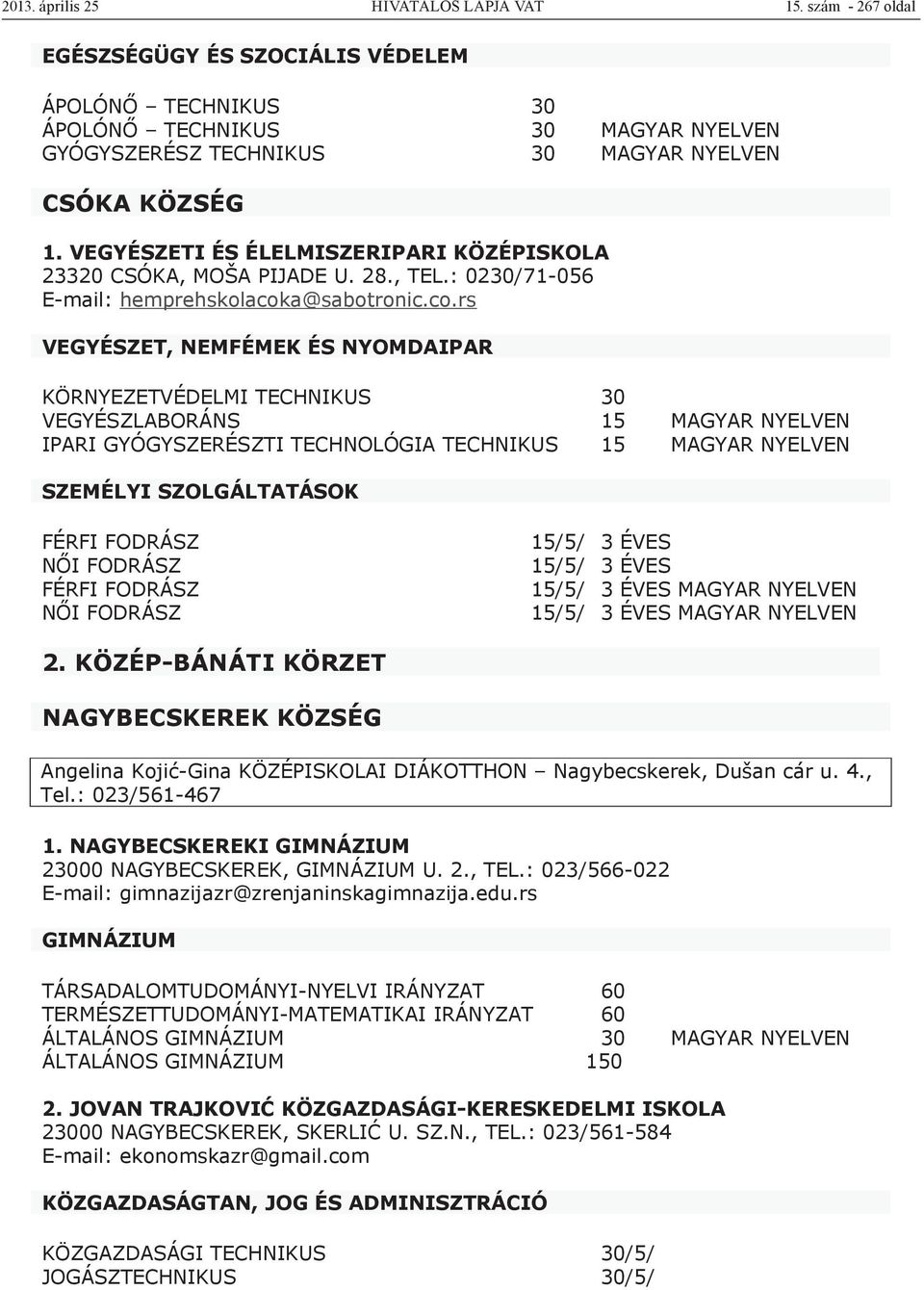 2013. április 25 HIVATALOS LAPJA VAT 15. szám - 267 oldal

EGÉSZSÉGÜGY ÉS SZOCIÁLIS VÉDELEM

ÁPOLÓNŐ – TECHNIKUS 30
ÁPOLÓNŐ – TECHNIKUS 30 MAGYAR NYELVEN
GYÓGYSZERÉSZ TECHNIKUS 30 MAGYAR NYELVEN

CSÓKA KÖZSÉG

1. VEGYÉSZETI ÉS ÉLELMISZERIPARI KÖZÉPISKOLA
23320 CSÓKA, MOŠA PIJADE U. 28., TEL.: 0230/71-056
E-mail: hemprehskolacoka@sabotronic.co.rs

VEGYÉSZET, NEMFÉMEK ÉS NYOMDAIPAR

KÖRNYEZETVÉDELMI TECHNIKUS 30
VEGYÉSZLABORÁNS 15 MAGYAR NYELVEN
IPARI GYÓGYSZERÉSZTI TECHNOLÓGIA TECHNIKUS 15 MAGYAR NYELVEN

SZEMÉLYI SZOLGÁLTATÁSOK

FÉRFI FODRÁSZ 15/5/ 3 ÉVES
NŐI FODRÁSZ 15/5/ 3 ÉVES
FÉRFI FODRÁSZ 15/5/ 3 ÉVES MAGYAR NYELVEN
NŐI FODRÁSZ 15/5/ 3 ÉVES MAGYAR NYELVEN

2. KÖZÉP-BÁNÁTI KÖRZET

NAGYBECSKEREK KÖZSÉG

Angelina Kojić-Gina KÖZÉPISKOLAI DIÁKOTTHON – Nagybecskerek, Dušan cár u. 4., Tel.: 023/561-467

1. NAGYBECSKEREKI GIMNÁZIUM
23000 NAGYBECSKEREK, GIMNÁZIUM U. 2., TEL.: 023/566-022
E-mail: gimnazijazr@zrenjaninskagimnazija.edu.rs

GIMNÁZIUM

TÁRSADALOMTUDOMÁNYI-NYELVI IRÁNYZAT 60
TERMÉSZETTUDOMÁNYI-MATEMATIKAI IRÁNYZAT 60
ÁLTALÁNOS GIMNÁZIUM 30 MAGYAR NYELVEN
ÁLTALÁNOS GIMNÁZIUM 150

2. JOVAN TRAJKOVIĆ KÖZGAZDASÁGI-KERESKEDELMI ISKOLA
23000 NAGYBECSKEREK, SKERLIĆ U. SZ.N., TEL.: 023/561-584
E-mail: ekonomskazr@gmail.com

KÖZGAZDASÁGTAN, JOG ÉS ADMINISZTRÁCIÓ

KÖZGAZDASÁGI TECHNIKUS 30/5/
JOGÁSZTECHNIKUS 30/5/